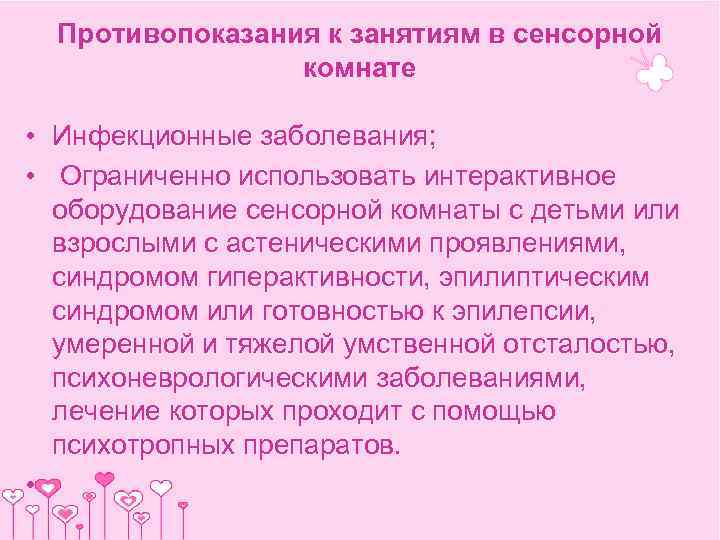 Противопоказания к занятиям в сенсорной комнате

• Инфекционные заболевания;
• Ограниченно использовать интерактивное оборудование сенсорной комнаты с детьми или взрослыми с астеническими проявлениями, синдромом гиперактивности, эпилиптическим синдромом или готовностью к эпилепсии, умеренной и тяжелой умственной отсталостью, психоневрологическими заболеваниями, лечение которых проходит с помощью психотропных препаратов.